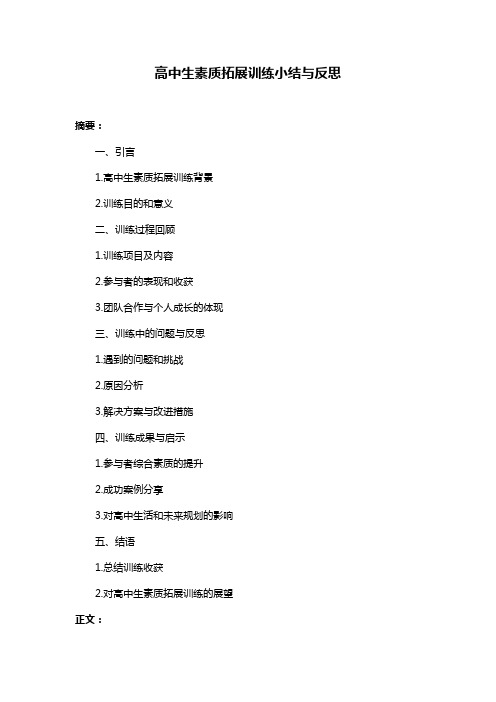 高中生素质拓展训练小结与反思

摘要：

一、引言

1.高中生素质拓展训练背景

2.训练目的和意义

二、训练过程回顾

1.训练项目及内容

2.参与者的表现和收获

3.团队合作与个人成长的体现

三、训练中的问题与反思

1.遇到的问题和挑战

2.原因分析

3.解决方案与改进措施

四、训练成果与启示

1.参与者综合素质的提升

2.成功案例分享

3.对高中生活和未来规划的影响

五、结语

1.总结训练收获

2.对高中生素质拓展训练的展望

正文：